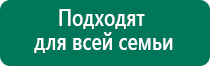 Подходят
для всей семьи